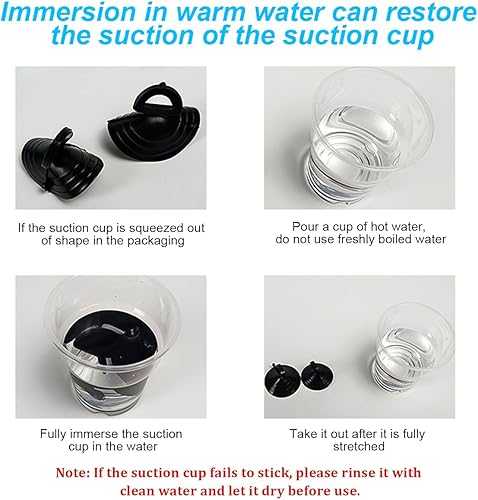 Immersion in warm water can restore the suction of the suction cup

If the suction cup is squeezed out of shape in the packaging

Pour a cup of hot water, do not use freshly boiled water

Fully immerse the suction cup in the water

Take it out after it is fully stretched

Note: If the suction cup fails to stick, please rinse it with clean water and let it dry before use.